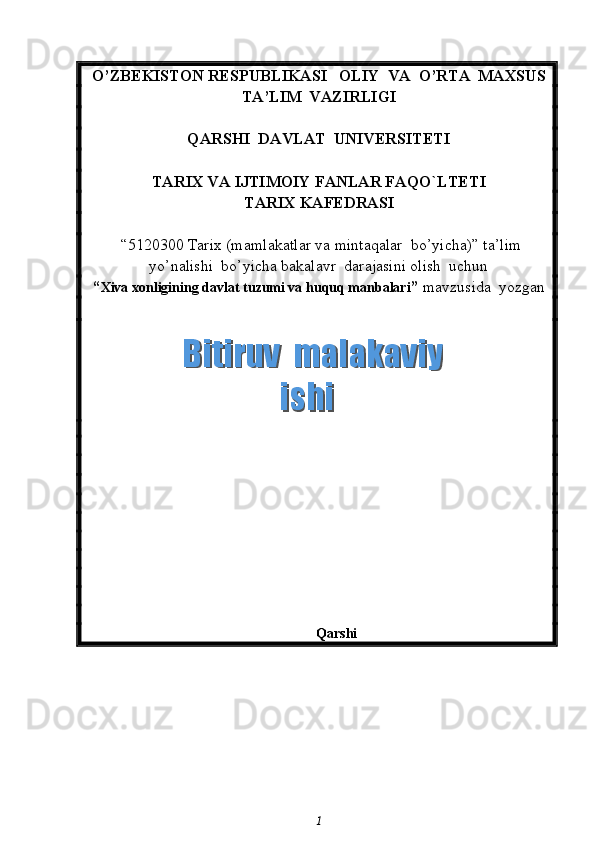 O'ZBEKISTON RESPUBLIKASI OLIY VA O'RTA MAXSUS TA'LIM VAZIRLIGI

QARSHI DAVLAT UNIVERSITETI

TARIX VA IJTIMOIY FANLAR FAQO`LTETI
TARIX KAFEDRASI

"5120300 Tarix (mamlakatlar va mintaqalar bo'yicha)" ta'lim yo'nalishi bo'yicha bakalavr darajasini olish uchun "Xiva xonligining davlat tuzumi va huquq manbalari" mavzusida yozgan

Bitiruv malakaviy ishi

Qarshi

1

Docx.uz